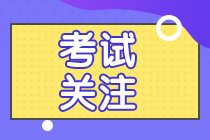 考试
关注